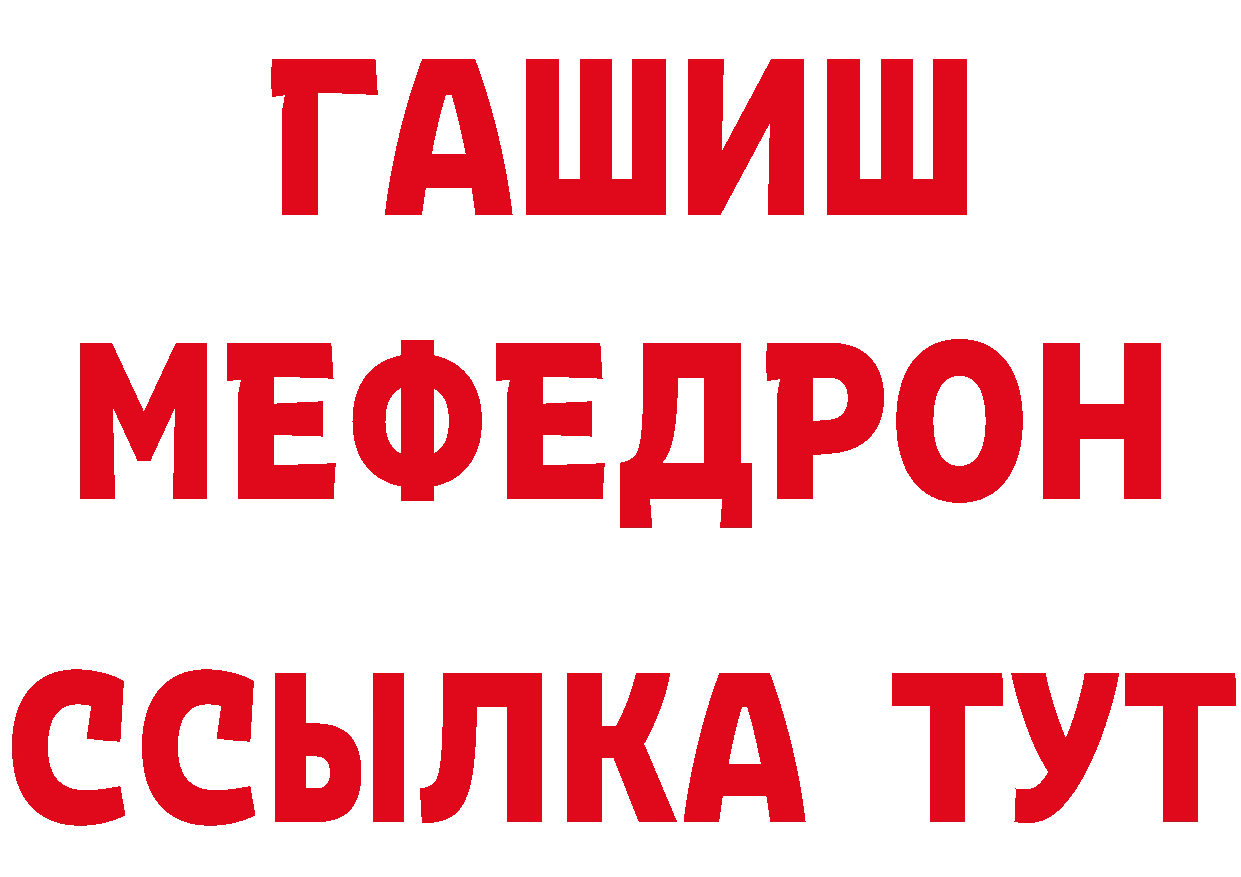 ГАШИШ
МЕФЕДРОН
ССЫЛКА ТУТ